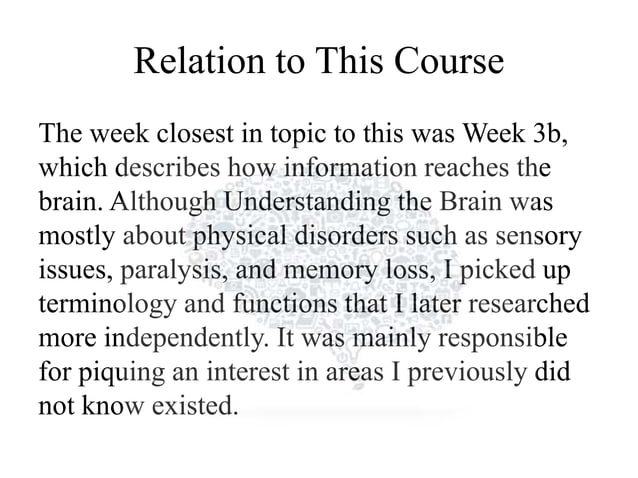 Relation to This Course

The week closest in topic to this was Week 3b, which describes how information reaches the brain. Although Understanding the Brain was mostly about physical disorders such as sensory issues, paralysis, and memory loss, I picked up terminology and functions that I later researched more independently. It was mainly responsible for piquing an interest in areas I previously did not know existed.